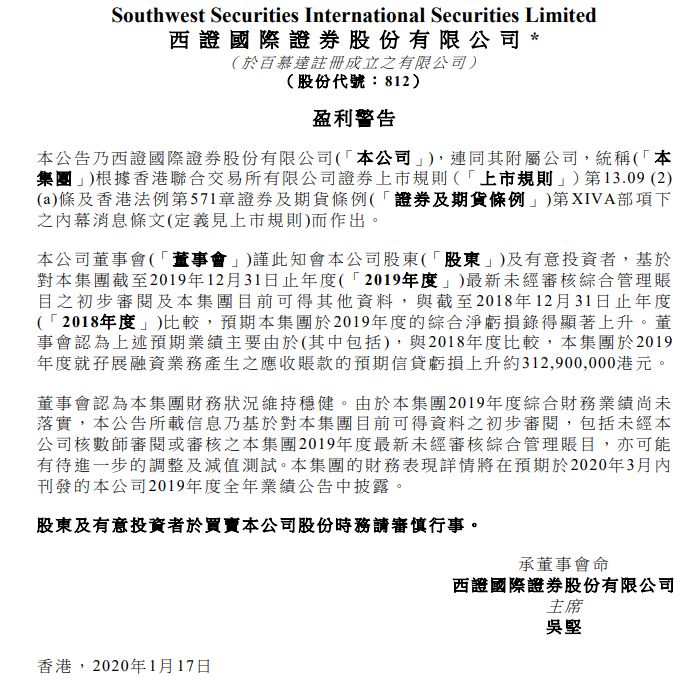 Southwest Securities International Securities Limited
西證國際證券股份有限公司*
（於百慕達註冊成立之有限公司）
（股份代號：812）

盈利警告

本公告乃西證國際證券股份有限公司(「本公司」)，連同其附屬公司，統稱(「本集團」)根據香港聯合交易所有限公司證券上市規則（「上市規則」）第13.09 (2)(a)條及香港法例第571章證券及期貨條例(「證券及期貨條例」)第XIVA部項下之內幕消息條文(定義見上市規則)而作出。

本公司董事會(「董事會」)謹此知會本公司股東(「股東」)及有意投資者，基於對本集團截至2019年12月31日止年度(「2019年度」)最新未經審核綜合管理賬目之初步審閱及本集團目前可得其他資料，與截至2018年12月31日止年度(「2018年度」)比較，預期本集團於2019年度的綜合淨虧損錄得顯著上升。董事會認為上述預期業績主要由於(其中包括)，與2018年度比較，本集團於2019年度就孖展融資業務產生之應收賬款的預期信貸虧損上升約312,900,000港元。

董事會認為本集團財務狀況維持穩健。由於本集團2019年度綜合財務業績尚未落實，本公告所載信息乃基於對本集團目前可得資料之初步審閱，包括未經本公司核數師審閱或審核之本集團2019年度最新未經審核綜合管理賬目，亦可能有待進一步的調整及減值測試。本集團的財務表現詳情將在預期於2020年3月內刊發的本公司2019年度全年業績公告中披露。

股東及有意投資者於買賣本公司股份時務請審慎行事。

承董事會命
西證國際證券股份有限公司
主席
吳堅

香港，2020年1月17日